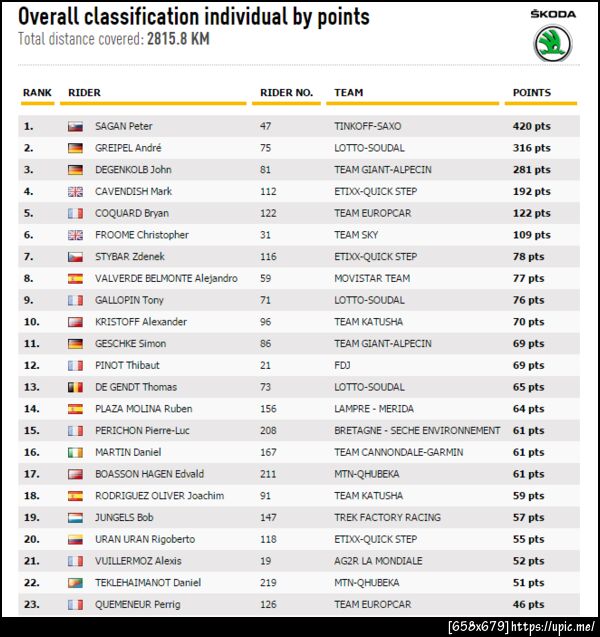 Overall classification individual by points
Total distance covered: 2815.8 KM

ŠKODA

| RANK | RIDER | RIDER NO. | TEAM | POINTS |
|---|---|---|---|---|
| 1. | SAGAN Peter | 47 | TINKOFF-SAXO | 420 pts |
| 2. | GREIPEL André | 75 | LOTTO-SOUDAL | 316 pts |
| 3. | DEGENKOLB John | 81 | TEAM GIANT-ALPECIN | 281 pts |
| 4. | CAVENDISH Mark | 112 | ETIXX-QUICK STEP | 192 pts |
| 5. | COQUARD Bryan | 122 | TEAM EUROPCAR | 122 pts |
| 6. | FROOME Christopher | 31 | TEAM SKY | 109 pts |
| 7. | STYBAR Zdenek | 116 | ETIXX-QUICK STEP | 78 pts |
| 8. | VALVERDE BELMONTE Alejandro | 59 | MOVISTAR TEAM | 77 pts |
| 9. | GALLOPIN Tony | 71 | LOTTO-SOUDAL | 76 pts |
| 10. | KRISTOFF Alexander | 96 | TEAM KATUSHA | 70 pts |
| 11. | GESCHKE Simon | 86 | TEAM GIANT-ALPECIN | 69 pts |
| 12. | PINOT Thibaut | 21 | FDJ | 69 pts |
| 13. | DE GENDT Thomas | 73 | LOTTO-SOUDAL | 65 pts |
| 14. | PLAZA MOLINA Ruben | 156 | LAMPRE - MERIDA | 64 pts |
| 15. | PERICHON Pierre-Luc | 208 | BRETAGNE - SECHE ENVIRONNEMENT | 61 pts |
| 16. | MARTIN Daniel | 167 | TEAM CANNONDALE-GARMIN | 61 pts |
| 17. | BOASSON HAGEN Edvald | 211 | MTN-QHUBEKA | 61 pts |
| 18. | RODRIGUEZ OLIVER Joachim | 91 | TEAM KATUSHA | 59 pts |
| 19. | JUNGELS Bob | 147 | TREK FACTORY RACING | 57 pts |
| 20. | URAN URAN Rigoberto | 118 | ETIXX-QUICK STEP | 55 pts |
| 21. | VUILLERMOZ Alexis | 19 | AG2R LA MONDIALE | 52 pts |
| 22. | TEKLEHAIMANOT Daniel | 219 | MTN-QHUBEKA | 51 pts |
| 23. | QUEMENEUR Perrig | 126 | TEAM EUROPCAR | 46 pts |

[658x679] https://upic.me/